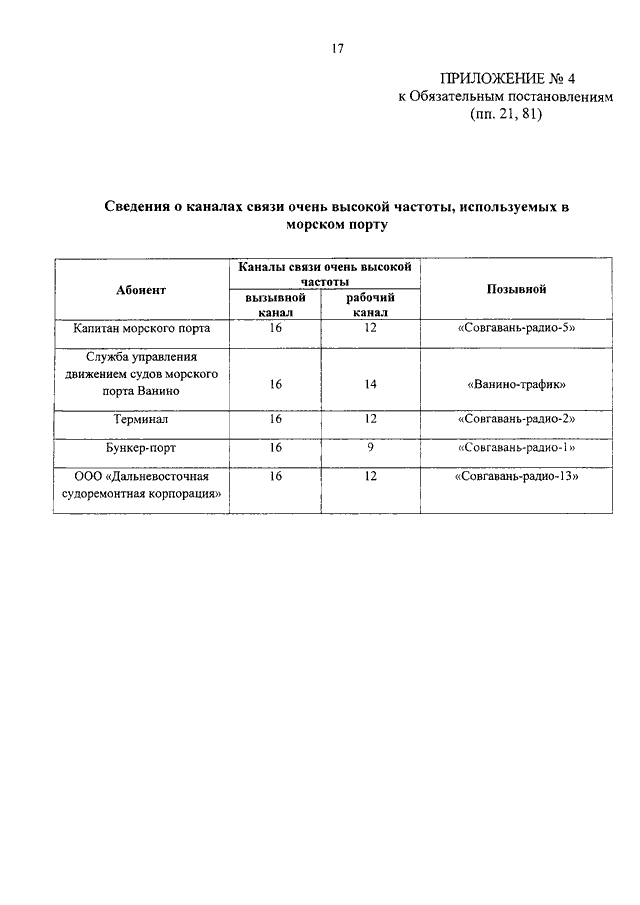 17

ПРИЛОЖЕНИЕ № 4
к Обязательным постановлениям
(пп. 21, 81)

Сведения о каналах связи очень высокой частоты, используемых в морском порту

| Абонент | Каналы связи очень высокой частоты: вызывной канал | Каналы связи очень высокой частоты: рабочий канал | Позывной |
|---|---|---|---|
| Капитан морского порта | 16 | 12 | «Совгавань-радио-5» |
| Служба управления движением судов морского порта Ванино | 16 | 14 | «Ванино-трафик» |
| Терминал | 16 | 12 | «Совгавань-радио-2» |
| Бункер-порт | 16 | 9 | «Совгавань-радио-1» |
| ООО «Дальневосточная судоремонтная корпорация» | 16 | 12 | «Совгавань-радио-13» |